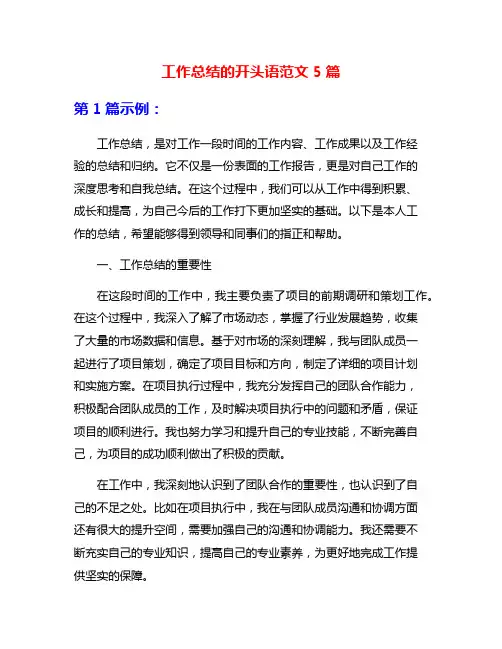 工作总结的开头语范文 5 篇

第 1 篇示例：

工作总结，是对工作一段时间的工作内容、工作成果以及工作经验的总结和归纳。它不仅是一份表面的工作报告，更是对自己工作的深度思考和自我总结。在这个过程中，我们可以从工作中得到积累、成长和提高，为自己今后的工作打下更加坚实的基础。以下是本人工作的总结，希望能够得到领导和同事们的指正和帮助。

一、工作总结的重要性

在这段时间的工作中，我主要负责了项目的前期调研和策划工作。在这个过程中，我深入了解了市场动态，掌握了行业发展趋势，收集了大量的市场数据和信息。基于对市场的深刻理解，我与团队成员一起进行了项目策划，确定了项目目标和方向，制定了详细的项目计划和实施方案。在项目执行过程中，我充分发挥自己的团队合作能力，积极配合团队成员的工作，及时解决项目执行中的问题和矛盾，保证项目的顺利进行。我也努力学习和提升自己的专业技能，不断完善自己，为项目的成功顺利做出了积极的贡献。

在工作中，我深刻地认识到了团队合作的重要性，也认识到了自己的不足之处。比如在项目执行中，我在与团队成员沟通和协调方面还有很大的提升空间，需要加强自己的沟通和协调能力。我还需要不断充实自己的专业知识，提高自己的专业素养，为更好地完成工作提供坚实的保障。